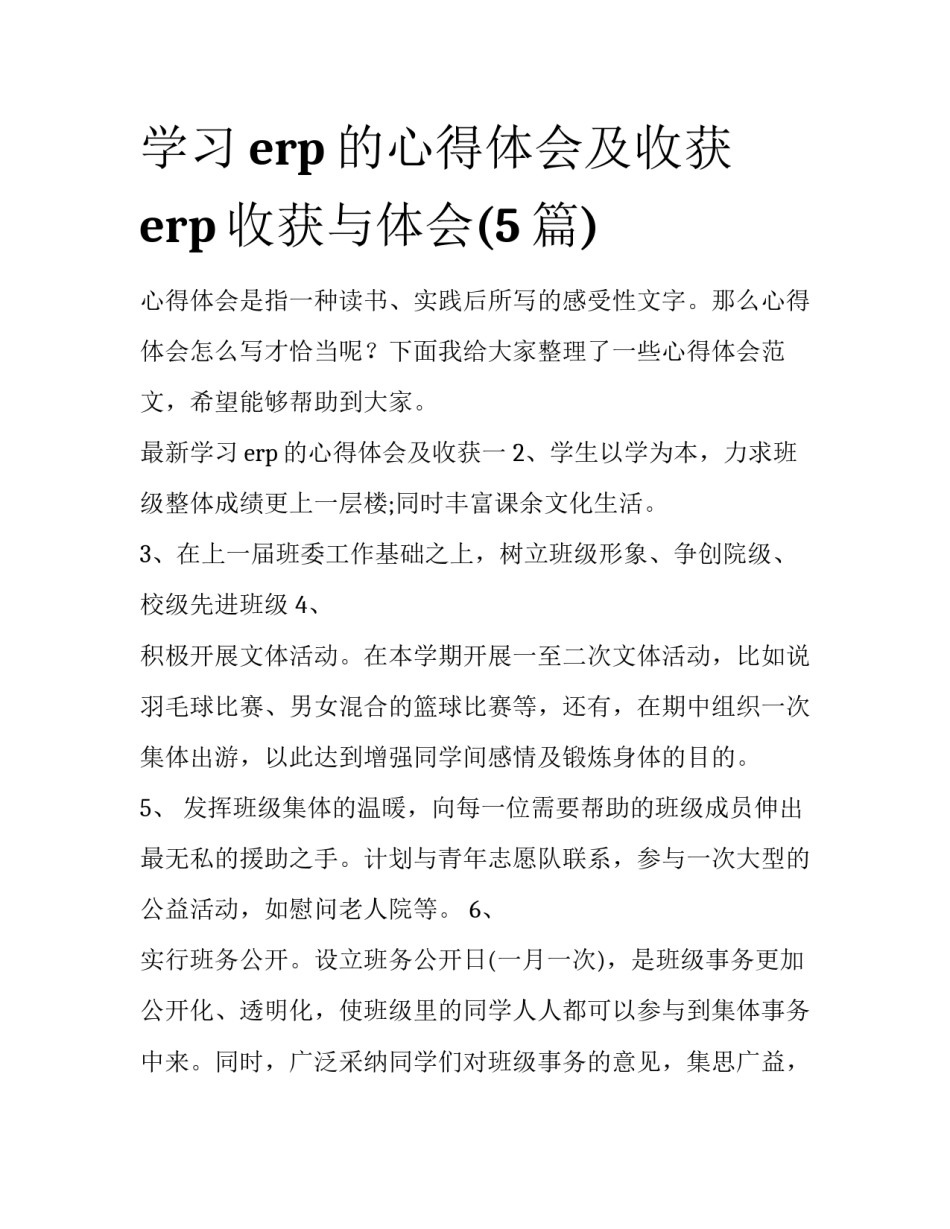 学习 erp 的心得体会及收获 erp 收获与体会(5 篇)

心得体会是指一种读书、实践后所写的感受性文字。那么心得体会怎么写才恰当呢？下面我给大家整理了一些心得体会范文，希望能够帮助到大家。

最新学习 erp 的心得体会及收获一 2、学生以学为本，力求班级整体成绩更上一层楼;同时丰富课余文化生活。

3、在上一届班委工作基础之上，树立班级形象、争创院级、校级先进班级 4、

积极开展文体活动。在本学期开展一至二次文体活动，比如说羽毛球比赛、男女混合的篮球比赛等，还有，在期中组织一次集体出游，以此达到增强同学间感情及锻炼身体的目的。

5、 发挥班级集体的温暖，向每一位需要帮助的班级成员伸出最无私的援助之手。计划与青年志愿队联系，参与一次大型的公益活动，如慰问老人院等。 6、

实行班务公开。设立班务公开日(一月一次)，是班级事务更加公开化、透明化，使班级里的同学人人都可以参与到集体事务中来。同时，广泛采纳同学们对班级事务的意见，集思广益，